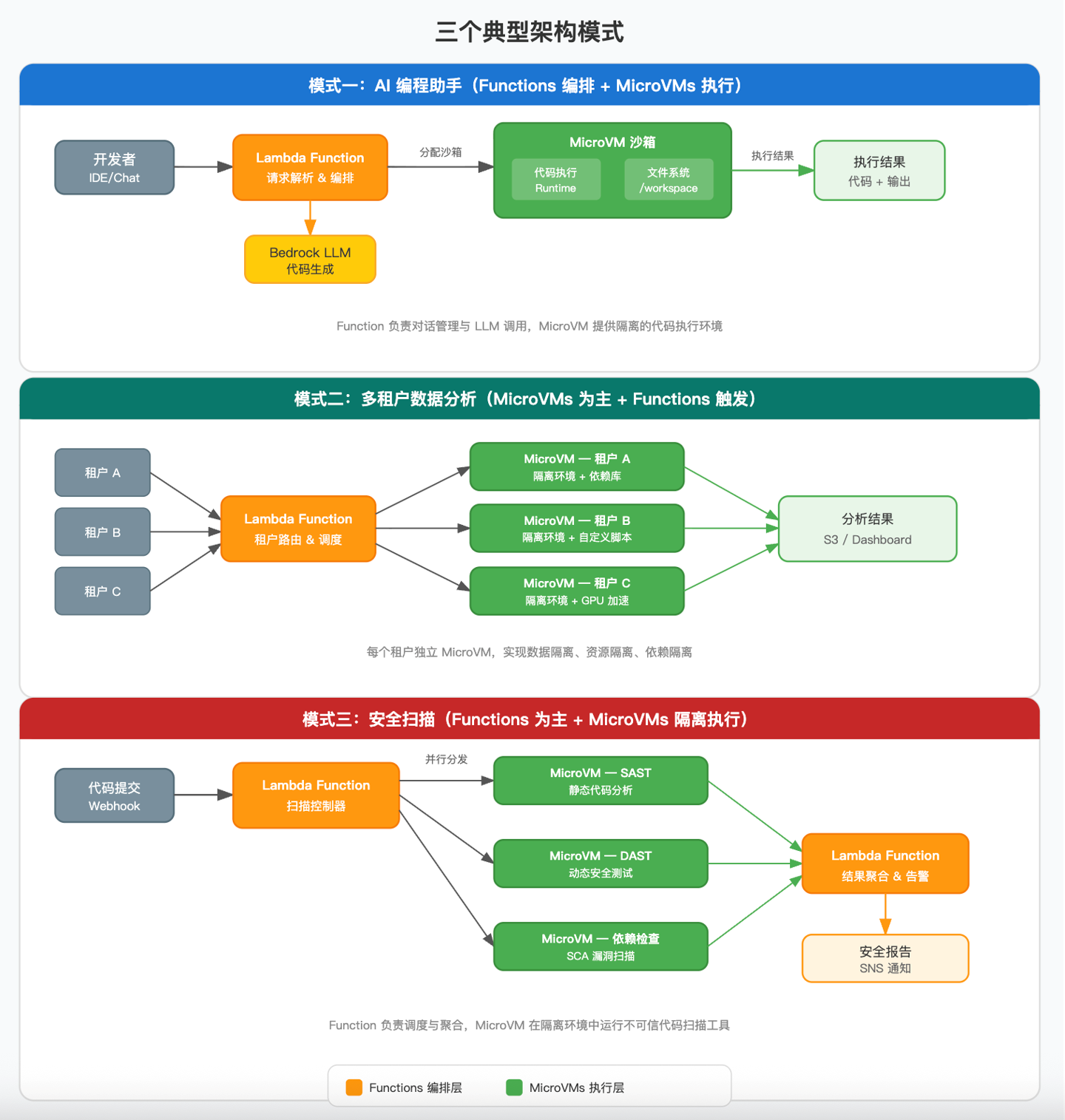 三个典型架构模式

模式一：AI 编程助手（Functions 编排 + MicroVMs 执行）

开发者
IDE/Chat

Lambda Function
请求解析 & 编排

分配沙箱

MicroVM 沙箱
代码执行
Runtime
文件系统
/workspace

执行结果

执行结果
代码 + 输出

Bedrock LLM
代码生成

Function 负责对话管理与 LLM 调用，MicroVM 提供隔离的代码执行环境

模式二：多租户数据分析（MicroVMs 为主 + Functions 触发）

租户 A
租户 B
租户 C

Lambda Function
租户路由 & 调度

MicroVM — 租户 A
隔离环境 + 依赖库

MicroVM — 租户 B
隔离环境 + 自定义脚本

MicroVM — 租户 C
隔离环境 + GPU 加速

分析结果
S3 / Dashboard

每个租户独立 MicroVM，实现数据隔离、资源隔离、依赖隔离

模式三：安全扫描（Functions 为主 + MicroVMs 隔离执行）

代码提交
Webhook

Lambda Function
扫描控制器

并行分发

MicroVM — SAST
静态代码分析

MicroVM — DAST
动态安全测试

MicroVM — 依赖检查
SCA 漏洞扫描

Lambda Function
结果聚合 & 告警

安全报告
SNS 通知

Function 负责调度与聚合，MicroVM 在隔离环境中运行不可信代码扫描工具

Functions 编排层
MicroVMs 执行层